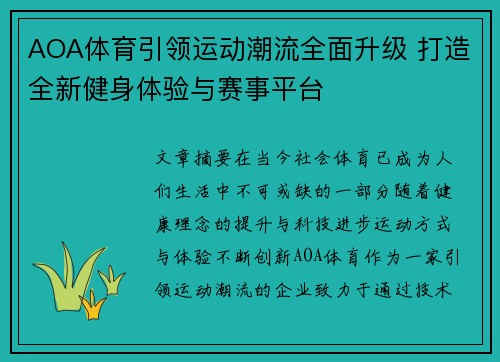 AOA体育引领运动潮流全面升级 打造全新健身体验与赛事平台

文章摘要在当今社会体育已成为人们生活中不可或缺的一部分随着健康理念的提升与科技进步运动方式与体验不断创新AOA体育作为一家引领运动潮流的企业致力于通过技术